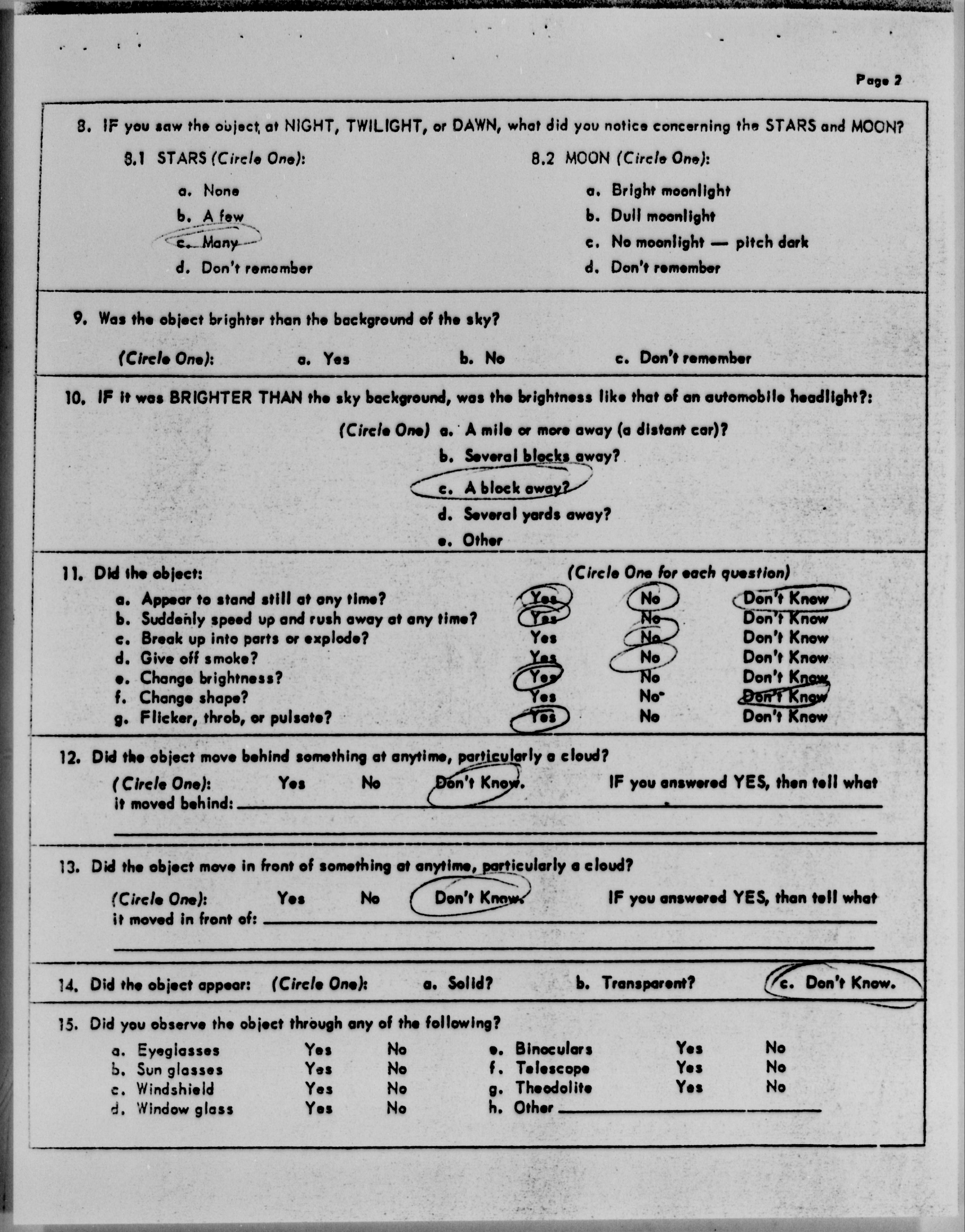 Page 2

8. IF you saw the object at NIGHT, TWILIGHT, or DAWN, what did you notice concerning the STARS and MOON?

8.1 STARS (Circle One):

a. None
b. A few
c. Many
d. Don't remember

8.2 MOON (Circle One):

a. Bright moonlight
b. Dull moonlight
c. No moonlight — pitch dark
d. Don't remember

9. Was the object brighter than the background of the sky?

(Circle One): a. Yes b. No c. Don't remember

10. IF it was BRIGHTER THAN the sky background, was the brightness like that of an automobile headlight?:

(Circle One) a. A mile or more away (a distant car)?
b. Several blocks away?
c. A block away?
d. Several yards away?
e. Other

11. Did the object: (Circle One for each question)

| | | | |
|---|---|---|---|
| a. Appear to stand still at any time? | Yes | No | Don't Know |
| b. Suddenly speed up and rush away at any time? | Yes | No | Don't Know |
| c. Break up into parts or explode? | Yes | No | Don't Know |
| d. Give off smoke? | Yes | No | Don't Know |
| e. Change brightness? | Yes | No | Don't Know |
| f. Change shape? | Yes | No | Don't Know |
| g. Flicker, throb, or pulsate? | Yes | No | Don't Know |

12. Did the object move behind something at anytime, particularly a cloud?

(Circle One): Yes No Don't Know. IF you answered YES, then tell what it moved behind:

13. Did the object move in front of something at anytime, particularly a cloud?

(Circle One): Yes No Don't Know. IF you answered YES, then tell what it moved in front of:

14. Did the object appear: (Circle One): a. Solid? b. Transparent? c. Don't Know.

15. Did you observe the object through any of the following?

| | | | | | |
|---|---|---|---|---|---|
| a. Eyeglasses | Yes | No | e. Binoculars | Yes | No |
| b. Sun glasses | Yes | No | f. Telescope | Yes | No |
| c. Windshield | Yes | No | g. Theodolite | Yes | No |
| d. Window glass | Yes | No | h. Other | | |